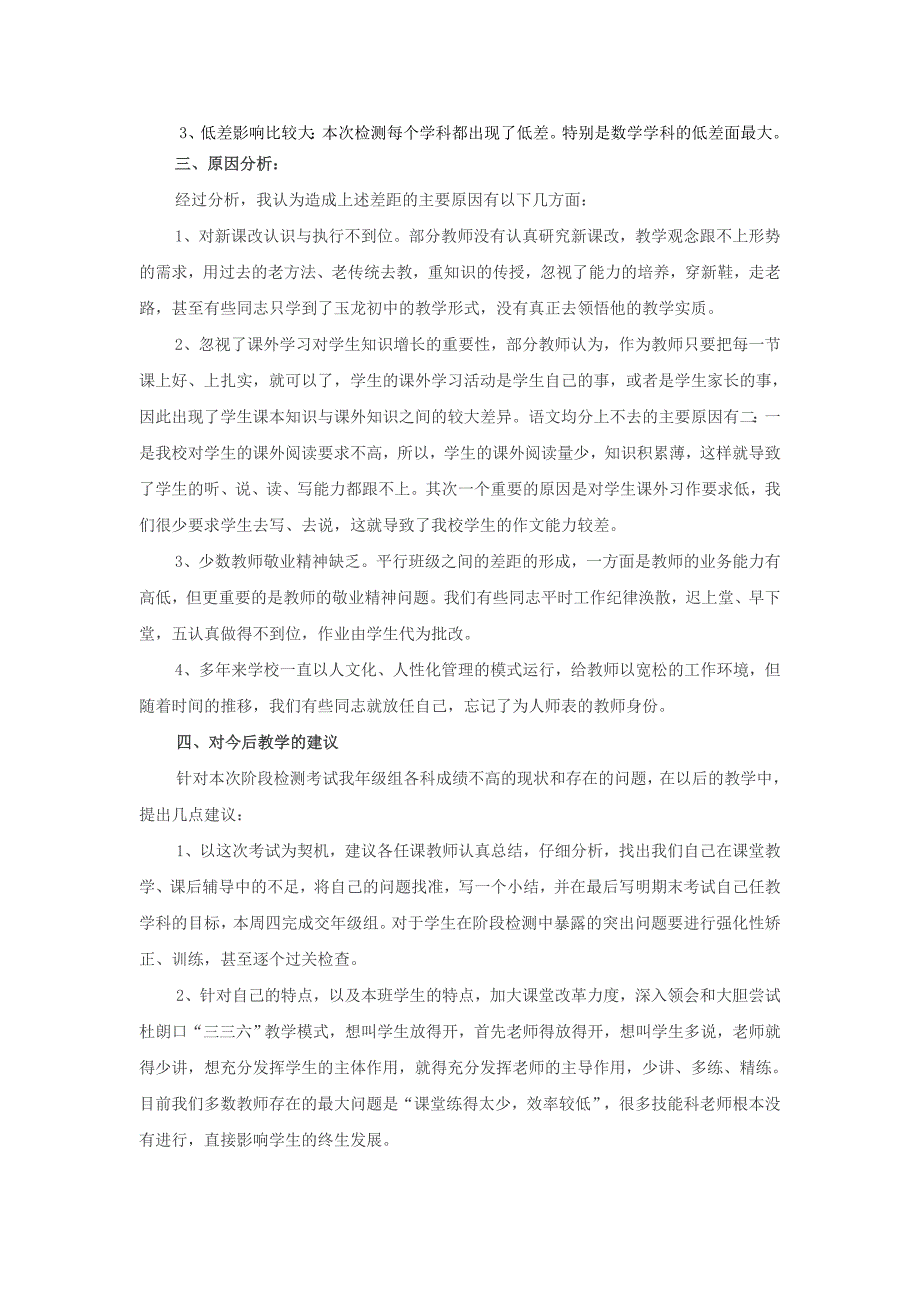 3、低差影响比较大：本次检测每个学科都出现了低差。特别是数学学科的低差面最大。

三、原因分析：

经过分析，我认为造成上述差距的主要原因有以下几方面：

1、对新课改认识与执行不到位。部分教师没有认真研究新课改，教学观念跟不上形势的需求，用过去的老方法、老传统去教，重知识的传授，忽视了能力的培养，穿新鞋，走老路，甚至有些同志只学到了玉龙初中的教学形式，没有真正去领悟他的教学实质。

2、忽视了课外学习对学生知识增长的重要性，部分教师认为，作为教师只要把每一节课上好、上扎实，就可以了，学生的课外学习活动是学生自己的事，或者是学生家长的事，因此出现了学生课本知识与课外知识之间的较大差异。语文均分上不去的主要原因有二：一是我校对学生的课外阅读要求不高，所以，学生的课外阅读量少，知识积累薄，这样就导致了学生的听、说、读、写能力都跟不上。其次一个重要的原因是对学生课外习作要求低，我们很少要求学生去写、去说，这就导致了我校学生的作文能力较差。

3、少数教师敬业精神缺乏。平行班级之间的差距的形成，一方面是教师的业务能力有高低，但更重要的是教师的敬业精神问题。我们有些同志平时工作纪律涣散，迟上堂、早下堂，五认真做得不到位，作业由学生代为批改。

4、多年来学校一直以人文化、人性化管理的模式运行，给教师以宽松的工作环境，但随着时间的推移，我们有些同志就放任自己，忘记了为人师表的教师身份。

四、对今后教学的建议

针对本次阶段检测考试我年级组各科成绩不高的现状和存在的问题，在以后的教学中，提出几点建议：

1、以这次考试为契机，建议各任课教师认真总结，仔细分析，找出我们自己在课堂教学、课后辅导中的不足，将自己的问题找准，写一个小结，并在最后写明期末考试自己任教学科的目标，本周四完成交年级组。对于学生在阶段检测中暴露的突出问题要进行强化性矫正、训练，甚至逐个过关检查。

2、针对自己的特点，以及本班学生的特点，加大课堂改革力度，深入领会和大胆尝试杜朗口“三三六”教学模式，想叫学生放得开，首先老师得放得开，想叫学生多说，老师就得少讲，想充分发挥学生的主体作用，就得充分发挥老师的主导作用，少讲、多练、精练。目前我们多数教师存在的最大问题是“课堂练得太少，效率较低”，很多技能科老师根本没有进行，直接影响学生的终生发展。